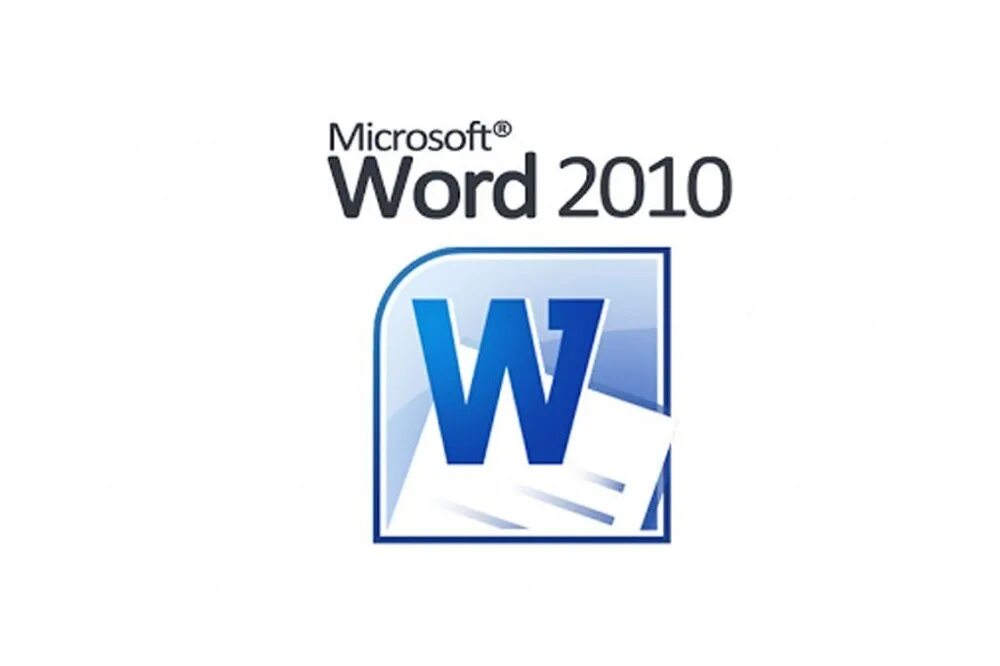 Microsoft®
Word 2010

W